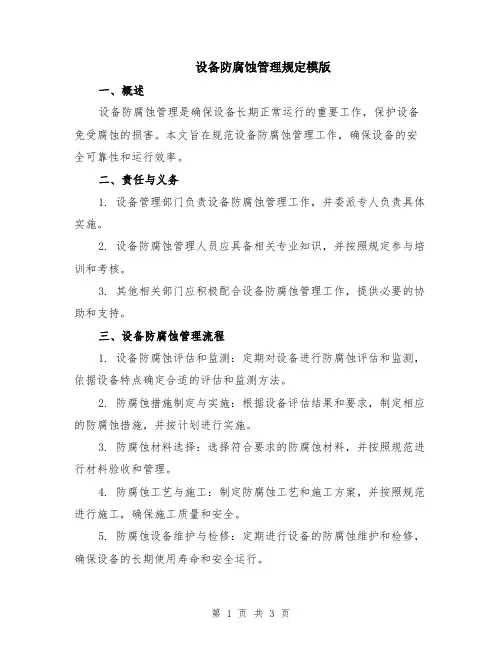 设备防腐蚀管理规定模版

一、概述

设备防腐蚀管理是确保设备长期正常运行的重要工作，保护设备免受腐蚀的损害。本文旨在规范设备防腐蚀管理工作，确保设备的安全可靠性和运行效率。

二、责任与义务

1. 设备管理部门负责设备防腐蚀管理工作，并委派专人负责具体实施。

2. 设备防腐蚀管理人员应具备相关专业知识，并按照规定参与培训和考核。

3. 其他相关部门应积极配合设备防腐蚀管理工作，提供必要的协助和支持。

三、设备防腐蚀管理流程

1. 设备防腐蚀评估和监测：定期对设备进行防腐蚀评估和监测，依据设备特点确定合适的评估和监测方法。

2. 防腐蚀措施制定与实施：根据设备评估结果和要求，制定相应的防腐蚀措施，并按计划进行实施。

3. 防腐蚀材料选择：选择符合要求的防腐蚀材料，并按照规范进行材料验收和管理。

4. 防腐蚀工艺与施工：制定防腐蚀工艺和施工方案，并按照规范进行施工，确保施工质量和安全。

5. 防腐蚀设备维护与检修：定期进行设备的防腐蚀维护和检修，确保设备的长期使用寿命和安全运行。

第 1 页 共 3 页